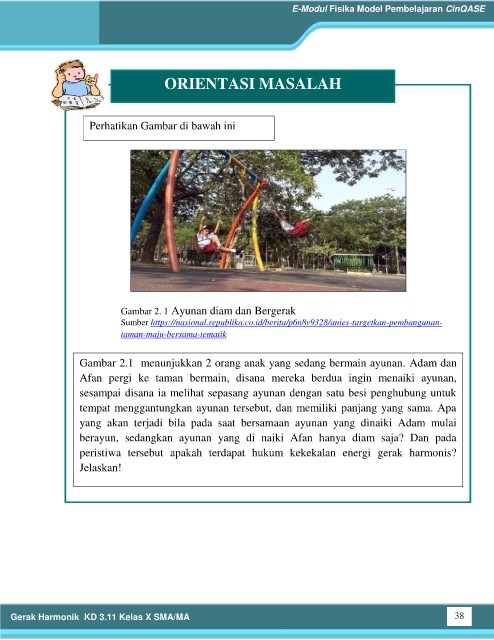 E-Modul Fisika Model Pembelajaran CinQASE

ORIENTASI MASALAH

Perhatikan Gambar di bawah ini

Gambar 2. 1 Ayunan diam dan Bergerak
Sumber https://nasional.republika.co.id/berita/p6n8v9328/anies-targetkan-pembangunan-taman-maju-bersama-tematik

Gambar 2.1 menunjukkan 2 orang anak yang sedang bermain ayunan. Adam dan Afan pergi ke taman bermain, disana mereka berdua ingin menaiki ayunan, sesampai disana ia melihat sepasang ayunan dengan satu besi penghubung untuk tempat menggantungkan ayunan tersebut, dan memiliki panjang yang sama. Apa yang akan terjadi bila pada saat bersamaan ayunan yang dinaiki Adam mulai berayun, sedangkan ayunan yang di naiki Afan hanya diam saja? Dan pada peristiwa tersebut apakah terdapat hukum kekekalan energi gerak harmonis? Jelaskan!

Gerak Harmonik KD 3.11 Kelas X SMA/MA

38